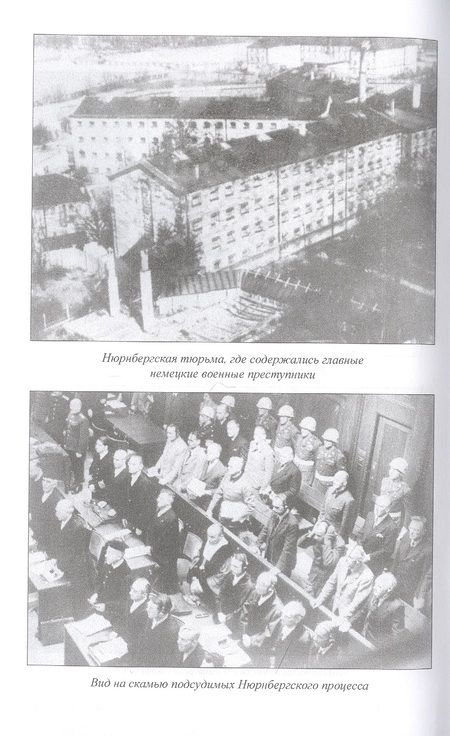 Нюрнбергская тюрьма, где содержались главные немецкие военные преступники

Вид на скамью подсудимых Нюрнбергского процесса